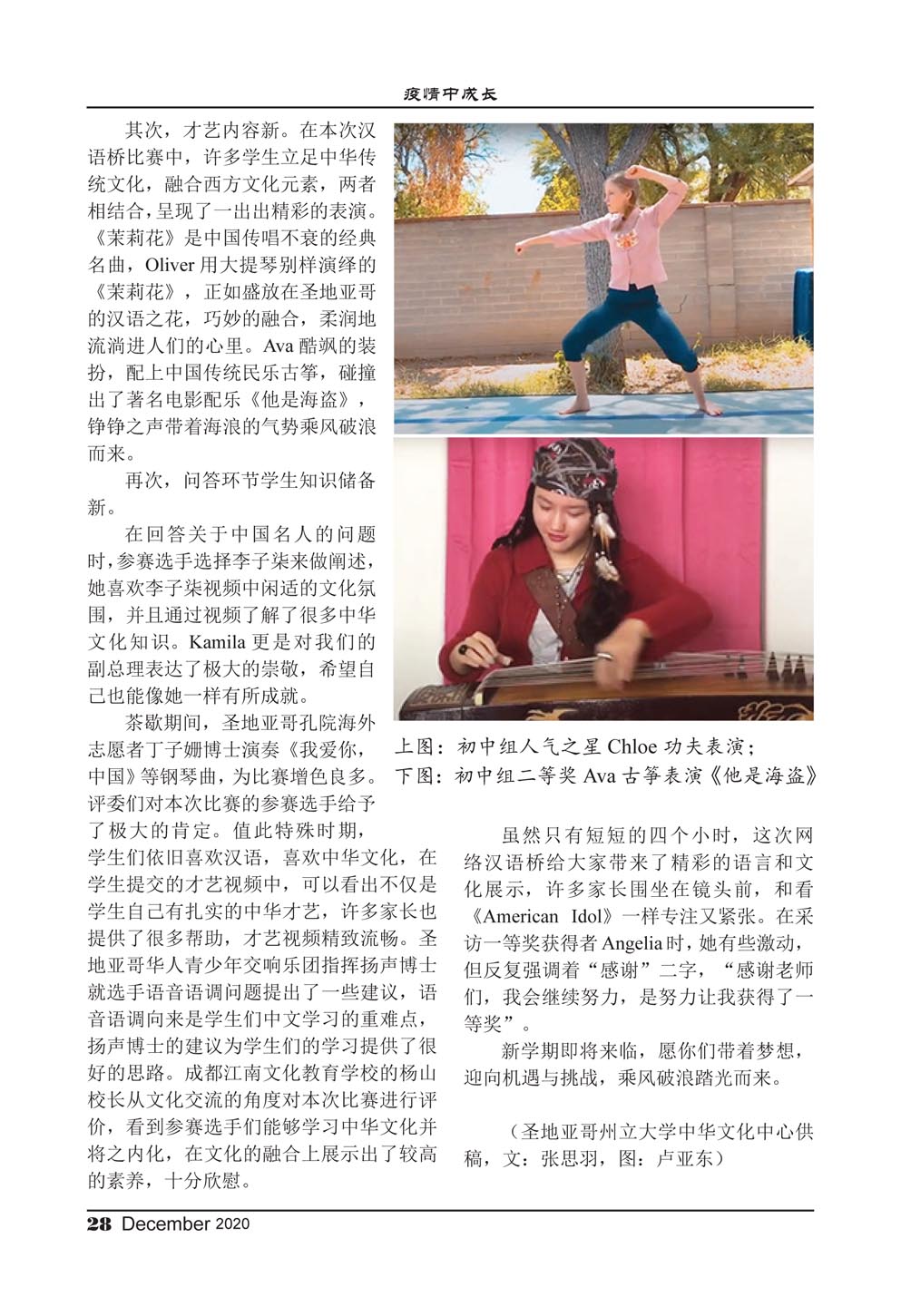 疫情中成长

其次，才艺内容新。在本次汉语桥比赛中，许多学生立足中华传统文化，融合西方文化元素，两者相结合，呈现了一出出精彩的表演。《茉莉花》是中国传唱不衰的经典名曲，Oliver 用大提琴别样演绎的《茉莉花》，正如盛放在圣地亚哥的汉语之花，巧妙的融合，柔润地流淌进人们的心里。Ava 酷飒的装扮，配上中国传统民乐古筝，碰撞出了著名电影配乐《他是海盗》，铮铮之声带着海浪的气势乘风破浪而来。

再次，问答环节学生知识储备新。

在回答关于中国名人的问题时，参赛选手选择李子柒来做阐述，她喜欢李子柒视频中闲适的文化氛围，并且通过视频了解了很多中华文化知识。Kamila 更是对我们的副总理表达了极大的崇敬，希望自己也能像她一样有所成就。

茶歇期间，圣地亚哥孔院海外志愿者丁子姗博士演奏《我爱你，中国》等钢琴曲，为比赛增色良多。评委们对本次比赛的参赛选手给予了极大的肯定。值此特殊时期，学生们依旧喜欢汉语，喜欢中华文化，在学生提交的才艺视频中，可以看出不仅是学生自己有扎实的中华才艺，许多家长也提供了很多帮助，才艺视频精致流畅。圣地亚哥华人青少年交响乐团指挥扬声博士就选手语音语调问题提出了一些建议，语音语调向来是学生们中文学习的重难点，扬声博士的建议为学生们的学习提供了很好的思路。成都江南文化教育学校的杨山校长从文化交流的角度对本次比赛进行评价，看到参赛选手们能够学习中华文化并将之内化，在文化的融合上展示出了较高的素养，十分欣慰。

上图：初中组人气之星 Chloe 功夫表演；
下图：初中组二等奖 Ava 古筝表演《他是海盗》

虽然只有短短的四个小时，这次网络汉语桥给大家带来了精彩的语言和文化展示，许多家长围坐在镜头前，和看《American Idol》一样专注又紧张。在采访一等奖获得者 Angelia 时，她有些激动，但反复强调着“感谢”二字，“感谢老师们，我会继续努力，是努力让我获得了一等奖”。

新学期即将来临，愿你们带着梦想，迎向机遇与挑战，乘风破浪踏光而来。

（圣地亚哥州立大学中华文化中心供稿，文：张思羽，图：卢亚东）

28 December 2020